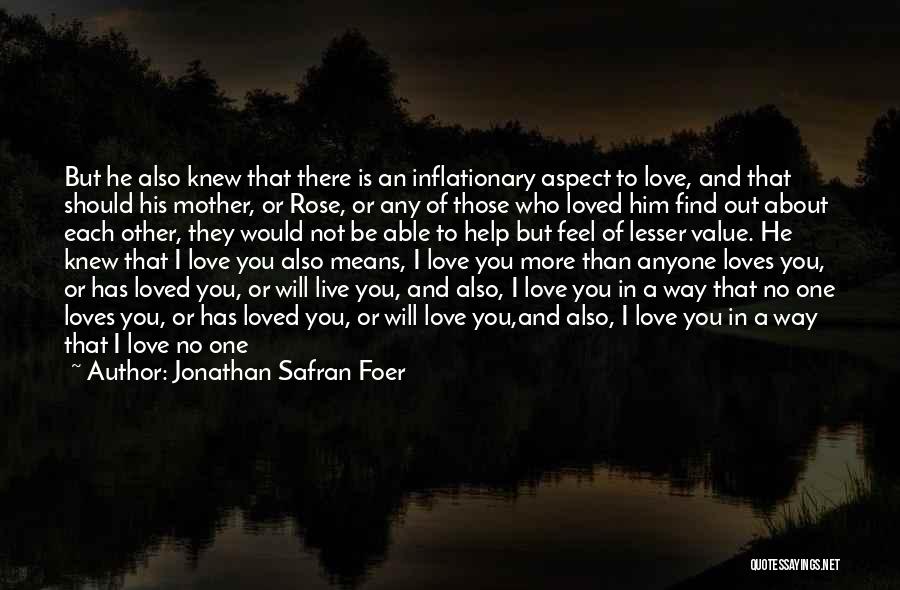 But he also knew that there is an inflationary aspect to love, and that should his mother, or Rose, or any of those who loved him find out about each other, they would not be able to help but feel of lesser value. He knew that I love you also means, I love you more than anyone loves you, or has loved you, or will live you, and also, I love you in a way that no one loves you, or has loved you, or will love you,and also, I love you in a way that I love no one

~ Author: Jonathan Safran Foer

QUOTESSAYINGS.NET